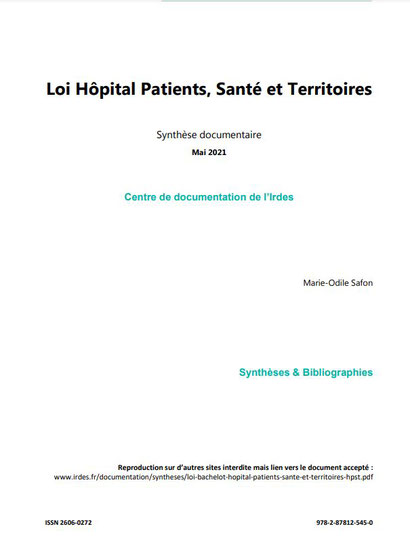 Loi Hôpital Patients, Santé et Territoires

Synthèse documentaire

Mai 2021

Centre de documentation de l'Irdes

Marie-Odile Safon

Synthèses & Bibliographies

Reproduction sur d'autres sites interdite mais lien vers le document accepté :
www.irdes.fr/documentation/syntheses/loi-bachelot-hopital-patients-sante-et-territoires-hpst.pdf

ISSN 2606-0272

978-2-87812-545-0